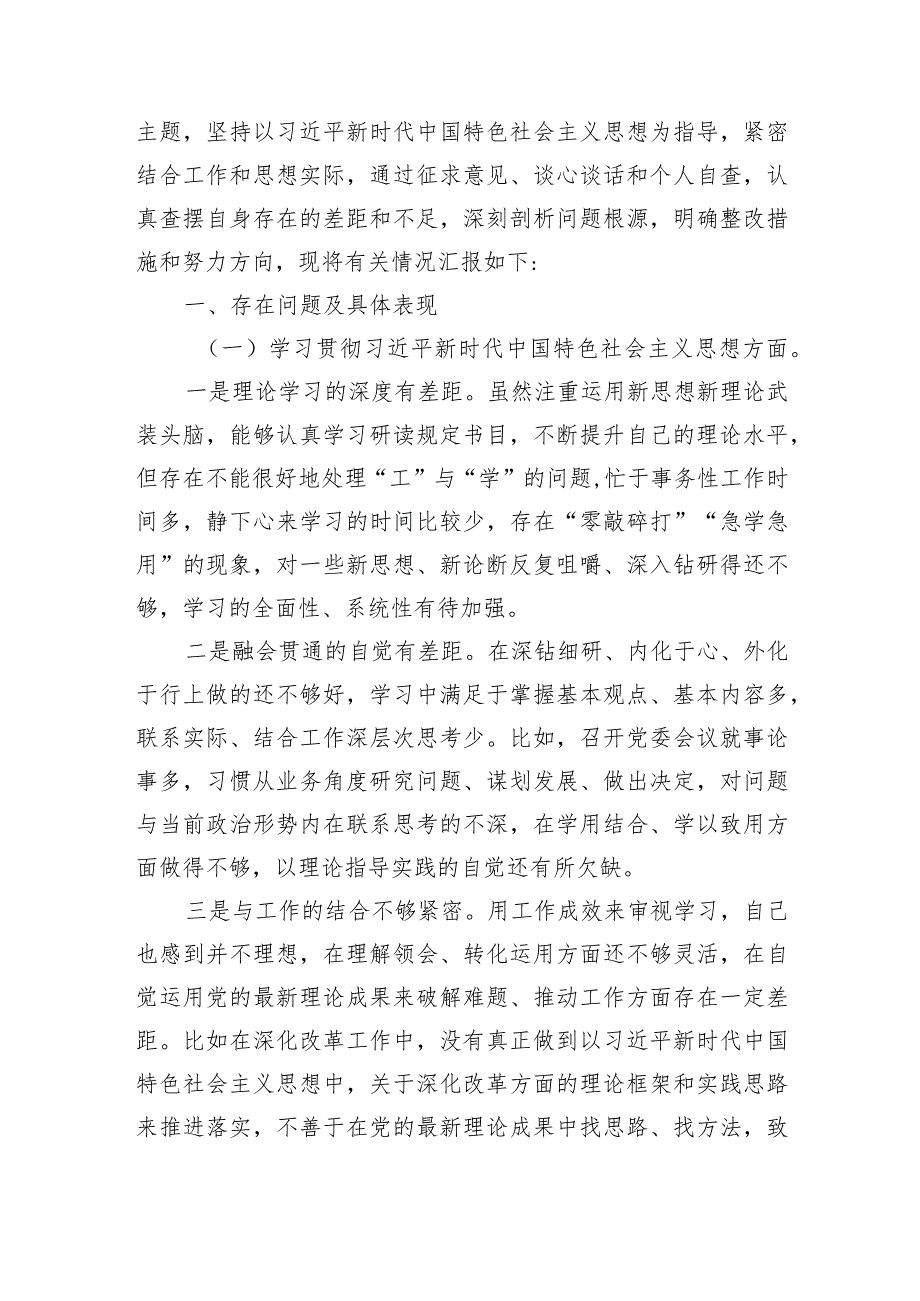 主题，坚持以习近平新时代中国特色社会主义思想为指导，紧密结合工作和思想实际，通过征求意见、谈心谈话和个人自查，认真查摆自身存在的差距和不足，深刻剖析问题根源，明确整改措施和努力方向，现将有关情况汇报如下：

一、存在问题及具体表现

（一）学习贯彻习近平新时代中国特色社会主义思想方面。

一是理论学习的深度有差距。虽然注重运用新思想新理论武装头脑，能够认真学习研读规定书目，不断提升自己的理论水平，但存在不能很好地处理“工”与“学”的问题,忙于事务性工作时间多，静下心来学习的时间比较少，存在“零敲碎打”“急学急用”的现象，对一些新思想、新论断反复咀嚼、深入钻研得还不够，学习的全面性、系统性有待加强。

二是融会贯通的自觉有差距。在深钻细研、内化于心、外化于行上做的还不够好，学习中满足于掌握基本观点、基本内容多，联系实际、结合工作深层次思考少。比如，召开党委会议就事论事多，习惯从业务角度研究问题、谋划发展、做出决定，对问题与当前政治形势内在联系思考的不深，在学用结合、学以致用方面做得不够，以理论指导实践的自觉还有所欠缺。

三是与工作的结合不够紧密。用工作成效来审视学习，自己也感到并不理想，在理解领会、转化运用方面还不够灵活，在自觉运用党的最新理论成果来破解难题、推动工作方面存在一定差距。比如在深化改革工作中，没有真正做到以习近平新时代中国特色社会主义思想中，关于深化改革方面的理论框架和实践思路来推进落实，不善于在党的最新理论成果中找思路、找方法，致